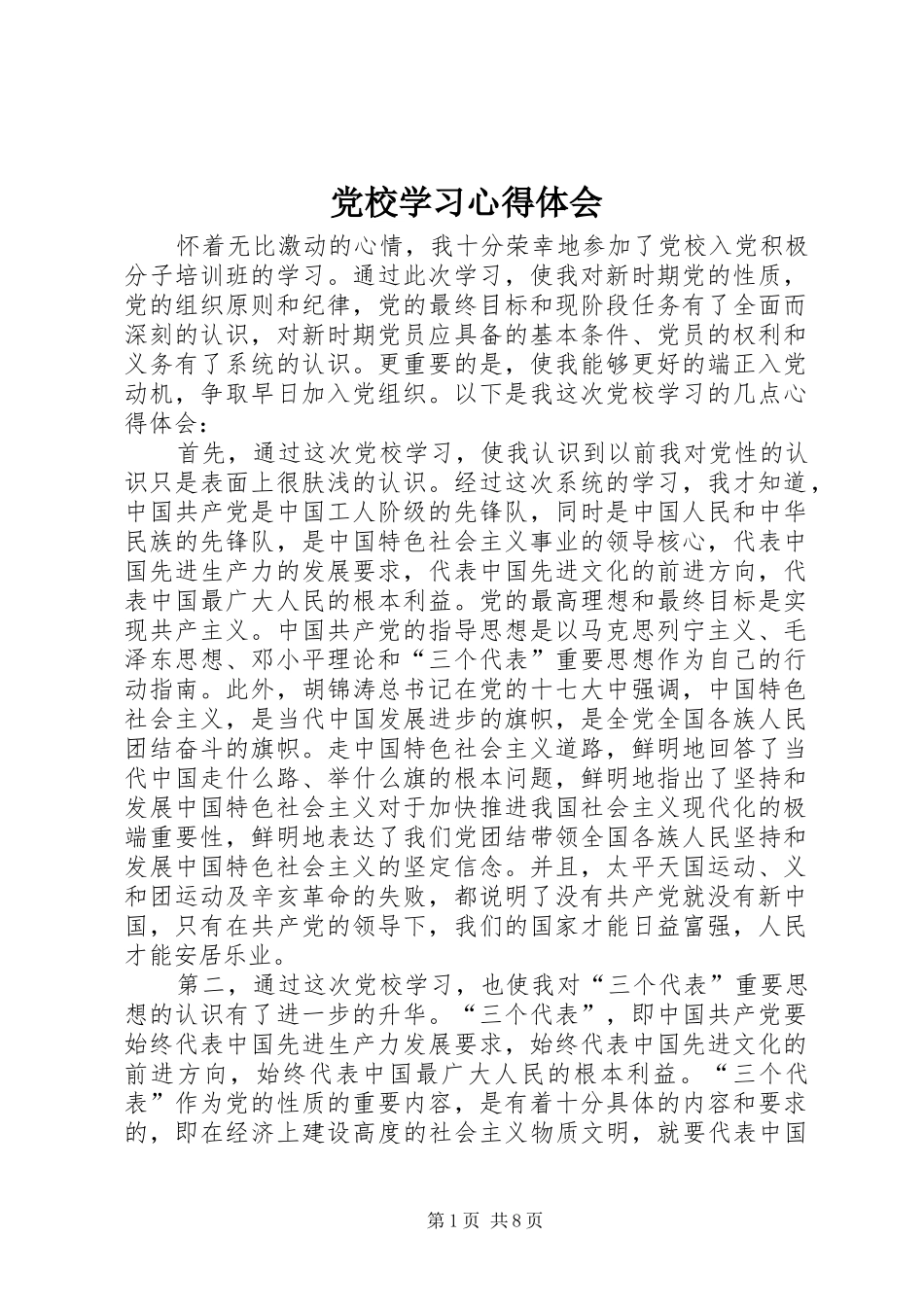 党校学习心得体会

怀着无比激动的心情，我十分荣幸地参加了党校入党积极分子培训班的学习。通过此次学习，使我对新时期党的性质，党的组织原则和纪律，党的最终目标和现阶段任务有了全面而深刻的认识，对新时期党员应具备的基本条件、党员的权利和义务有了系统的认识。更重要的是，使我能够更好的端正入党动机，争取早日加入党组织。以下是我这次党校学习的几点心得体会：

首先，通过这次党校学习，使我认识到以前我对党性的认识只是表面上很肤浅的认识。经过这次系统的学习，我才知道，中国共产党是中国工人阶级的先锋队，同时是中国人民和中华民族的先锋队，是中国特色社会主义事业的领导核心，代表中国先进生产力的发展要求，代表中国先进文化的前进方向，代表中国最广大人民的根本利益。党的最高理想和最终目标是实现共产主义。中国共产党的指导思想是以马克思列宁主义、毛泽东思想、邓小平理论和“三个代表”重要思想作为自己的行动指南。此外，胡锦涛总书记在党的十七大中强调，中国特色社会主义，是当代中国发展进步的旗帜，是全党全国各族人民团结奋斗的旗帜。走中国特色社会主义道路，鲜明地回答了当代中国走什么路、举什么旗的根本问题，鲜明地指出了坚持和发展中国特色社会主义对于加快推进我国社会主义现代化的极端重要性，鲜明地表达了我们党团结带领全国各族人民坚持和发展中国特色社会主义的坚定信念。并且，太平天国运动、义和团运动及辛亥革命的失败，都说明了没有共产党就没有新中国，只有在共产党的领导下，我们的国家才能日益富强，人民才能安居乐业。

第二，通过这次党校学习，也使我对“三个代表”重要思想的认识有了进一步的升华。“三个代表”，即中国共产党要始终代表中国先进生产力发展要求，始终代表中国先进文化的前进方向，始终代表中国最广大人民的根本利益。“三个代表”作为党的性质的重要内容，是有着十分具体的内容和要求的，即在经济上建设高度的社会主义物质文明，就要代表中国

第1页 共8页